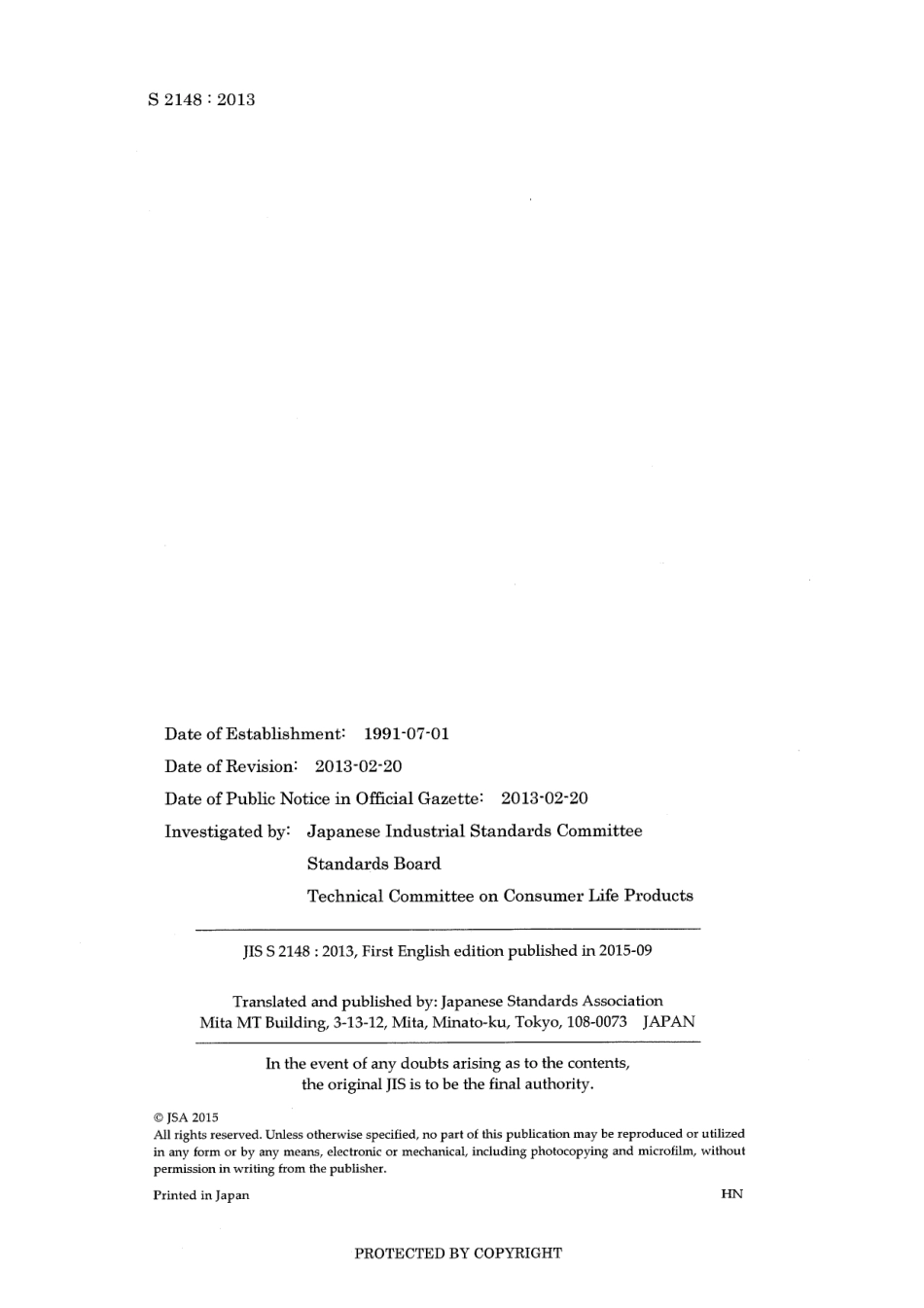 S 2148 : 2013

Date of Establishment: 1991-07-01

Date of Revision: 2013-02-20

Date of Public Notice in Official Gazette: 2013-02-20

Investigated by: Japanese Industrial Standards Committee
Standards Board
Technical Committee on Consumer Life Products

JIS S 2148 : 2013, First English edition published in 2015-09

Translated and published by: Japanese Standards Association
Mita MT Building, 3-13-12, Mita, Minato-ku, Tokyo, 108-0073 JAPAN

In the event of any doubts arising as to the contents, the original JIS is to be the final authority.

© JSA 2015
All rights reserved. Unless otherwise specified, no part of this publication may be reproduced or utilized in any form or by any means, electronic or mechanical, including photocopying and microfilm, without permission in writing from the publisher.

Printed in Japan HN

PROTECTED BY COPYRIGHT